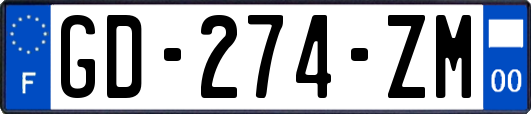 F
GD-274-ZM
00